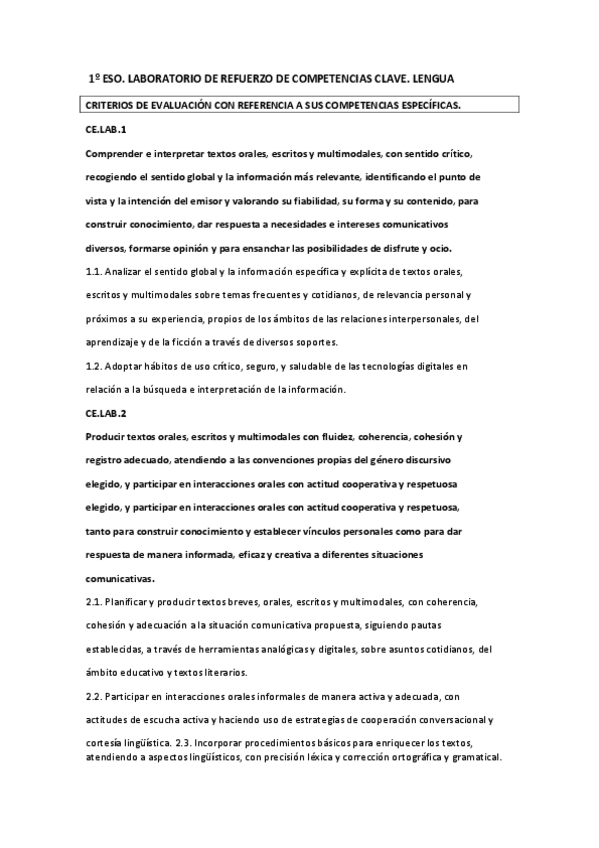 1º ESO. LABORATORIO DE REFUERZO DE COMPETENCIAS CLAVE. LENGUA

CRITERIOS DE EVALUACIÓN CON REFERENCIA A SUS COMPETENCIAS ESPECÍFICAS.

CE.LAB.1

Comprender e interpretar textos orales, escritos y multimodales, con sentido crítico, recogiendo el sentido global y la información más relevante, identificando el punto de vista y la intención del emisor y valorando su fiabilidad, su forma y su contenido, para construir conocimiento, dar respuesta a necesidades e intereses comunicativos diversos, formarse opinión y para ensanchar las posibilidades de disfrute y ocio.

1.1. Analizar el sentido global y la información específica y explícita de textos orales, escritos y multimodales sobre temas frecuentes y cotidianos, de relevancia personal y próximos a su experiencia, propios de los ámbitos de las relaciones interpersonales, del aprendizaje y de la ficción a través de diversos soportes.

1.2. Adoptar hábitos de uso crítico, seguro, y saludable de las tecnologías digitales en relación a la búsqueda e interpretación de la información.

CE.LAB.2

Producir textos orales, escritos y multimodales con fluidez, coherencia, cohesión y registro adecuado, atendiendo a las convenciones propias del género discursivo elegido, y participar en interacciones orales con actitud cooperativa y respetuosa elegido, y participar en interacciones orales con actitud cooperativa y respetuosa, tanto para construir conocimiento y establecer vínculos personales como para dar respuesta de manera informada, eficaz y creativa a diferentes situaciones comunicativas.

2.1. Planificar y producir textos breves, orales, escritos y multimodales, con coherencia, cohesión y adecuación a la situación comunicativa propuesta, siguiendo pautas establecidas, a través de herramientas analógicas y digitales, sobre asuntos cotidianos, del ámbito educativo y textos literarios.

2.2. Participar en interacciones orales informales de manera activa y adecuada, con actitudes de escucha activa y haciendo uso de estrategias de cooperación conversacional y cortesía lingüística. 2.3. Incorporar procedimientos básicos para enriquecer los textos, atendiendo a aspectos lingüísticos, con precisión léxica y corrección ortográfica y gramatical.